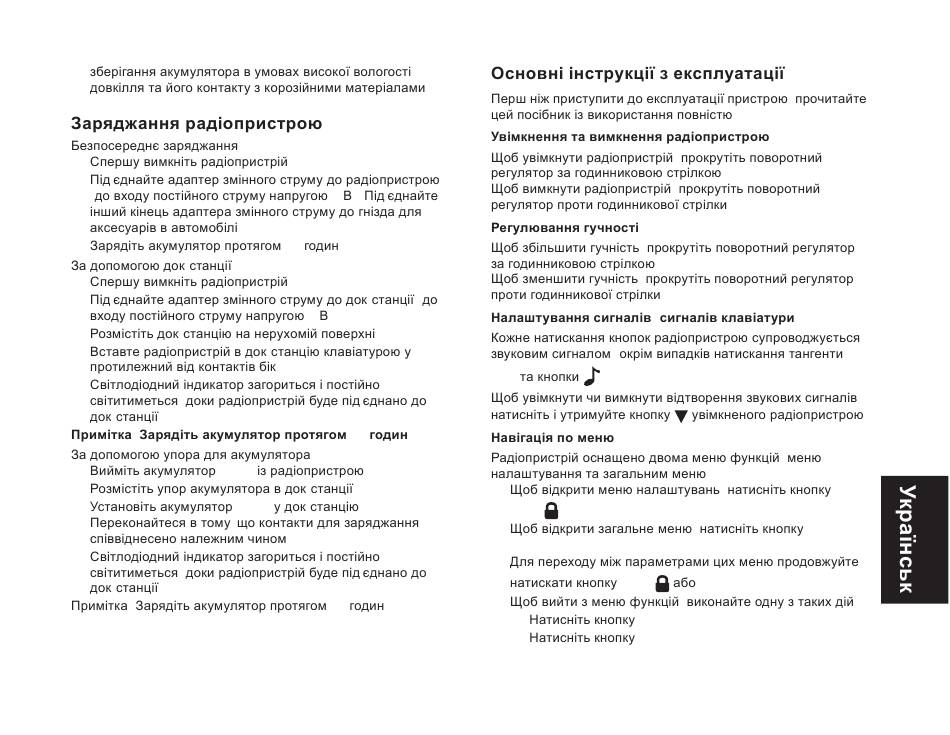 зберігання акумулятора в умовах високої вологості довкілля та його контакту з корозійними матеріалами

Заряджання радіопристрою

Безпосереднє заряджання

Спершу вимкніть радіопристрій

Під єднайте адаптер змінного струму до радіопристрою до входу постійного струму напругою В Під єднайте інший кінець адаптера змінного струму до гнізда для аксесуарів в автомобілі

Зарядіть акумулятор протягом годин

За допомогою док станції

Спершу вимкніть радіопристрій

Під єднайте адаптер змінного струму до док станції до входу постійного струму напругою В

Розмістіть док станцію на нерухомій поверхні

Вставте радіопристрій в док станцію клавіатурою у протилежний від контактів бік

Світлодіодний індикатор загориться і постійно світитиметься доки радіопристрій буде під єднано до док станції

Примітка Зарядіть акумулятор протягом годин

За допомогою упора для акумулятора

Вийміть акумулятор із радіопристрою

Розмістіть упор акумулятора в док станції

Установіть акумулятор у док станцію

Переконайтеся в тому що контакти для заряджання співвіднесено належним чином

Світлодіодний індикатор загориться і постійно світитиметься доки радіопристрій буде під єднано до док станції

Примітка Зарядіть акумулятор протягом годин

Основні інструкції з експлуатації

Перш ніж приступити до експлуатації пристрою прочитайте цей посібник із використання повністю

Увімкнення та вимкнення радіопристрою

Щоб увімкнути радіопристрій прокрутіть поворотний регулятор за годинниковою стрілкою

Щоб вимкнути радіопристрій прокрутіть поворотний регулятор проти годинникової стрілки

Регулювання гучності

Щоб збільшити гучність прокрутіть поворотний регулятор за годинниковою стрілкою

Щоб зменшити гучність прокрутіть поворотний регулятор проти годинникової стрілки

Налаштування сигналів сигналів клавіатури

Кожне натискання кнопок радіопристрою супроводжується звуковим сигналом окрім випадків натискання тангенти та кнопки

Щоб увімкнути чи вимкнути відтворення звукових сигналів натисніть і утримуйте кнопку увімкненого радіопристрою

Навігація по меню

Радіопристрій оснащено двома меню функцій меню налаштування та загальним меню

Щоб відкрити меню налаштувань натисніть кнопку

Щоб відкрити загальне меню натисніть кнопку

Для переходу між параметрами цих меню продовжуйте натискати кнопку або

Щоб вийти з меню функцій виконайте одну з таких дій

Натисніть кнопку

Натисніть кнопку

Українськ